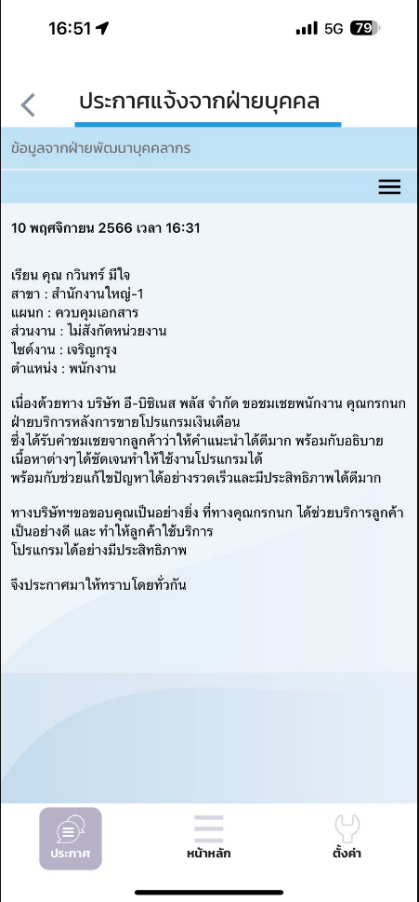 16:51 5G 79

ประกาศแจ้งจากฝ่ายบุคคล

ข้อมูลจากฝ่ายพัฒนาบุคคลากร

10 พฤศจิกายน 2566 เวลา 16:31

เรียน คุณ กวินทร์ มีใจ
สาขา : สำนักงานใหญ่-1
แผนก : ควบคุมเอกสาร
ส่วนงาน : ไม่สังกัดหน่วยงาน
ไซด์งาน : เจริญกรุง
ตำแหน่ง : พนักงาน

เนื่องด้วยทาง บริษัท อี-บิซิเนส พลัส จำกัด ขอชมเชยพนักงาน คุณกรกนก ฝ่ายบริการหลังการขายโปรแกรมเงินเดือน ซึ่งได้รับคำชมเชยจากลูกค้าว่าให้คำแนะนำได้ดีมาก พร้อมกับอธิบายเนื้อหาต่างๆได้ชัดเจนทำให้ใช้งานโปรแกรมได้ พร้อมกับช่วยแก้ไขปัญหาได้อย่างรวดเร็วและมีประสิทธิภาพได้ดีมาก

ทางบริษัทฯขอขอบคุณเป็นอย่างยิ่ง ที่ทางคุณกรกนก ได้ช่วยบริการลูกค้าเป็นอย่างดี และ ทำให้ลูกค้าใช้บริการ โปรแกรมได้อย่างมีประสิทธิภาพ

จึงประกาศมาให้ทราบโดยทั่วกัน

ประกาศ
หน้าหลัก
ตั้งค่า